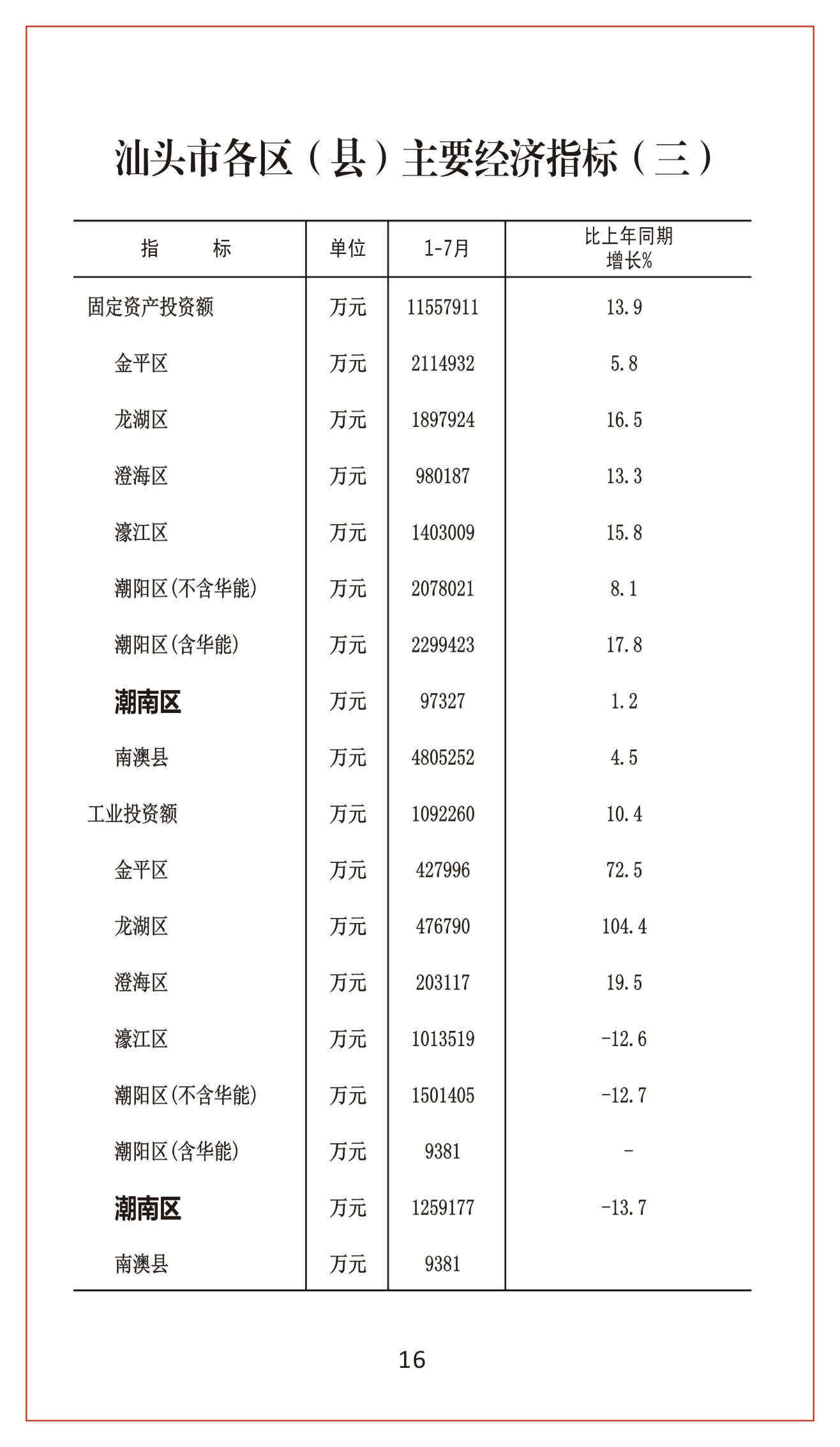 汕头市各区（县）主要经济指标（三）

| 指　　标 | 单位 | 1-7月 | 比上年同期增长% |
|---|---|---|---|
| 固定资产投资额 | 万元 | 11557911 | 13.9 |
| 金平区 | 万元 | 2114932 | 5.8 |
| 龙湖区 | 万元 | 1897924 | 16.5 |
| 澄海区 | 万元 | 980187 | 13.3 |
| 濠江区 | 万元 | 1403009 | 15.8 |
| 潮阳区(不含华能) | 万元 | 2078021 | 8.1 |
| 潮阳区(含华能) | 万元 | 2299423 | 17.8 |
| 潮南区 | 万元 | 97327 | 1.2 |
| 南澳县 | 万元 | 4805252 | 4.5 |
| 工业投资额 | 万元 | 1092260 | 10.4 |
| 金平区 | 万元 | 427996 | 72.5 |
| 龙湖区 | 万元 | 476790 | 104.4 |
| 澄海区 | 万元 | 203117 | 19.5 |
| 濠江区 | 万元 | 1013519 | -12.6 |
| 潮阳区(不含华能) | 万元 | 1501405 | -12.7 |
| 潮阳区(含华能) | 万元 | 9381 | - |
| 潮南区 | 万元 | 1259177 | -13.7 |
| 南澳县 | 万元 | 9381 | |

16